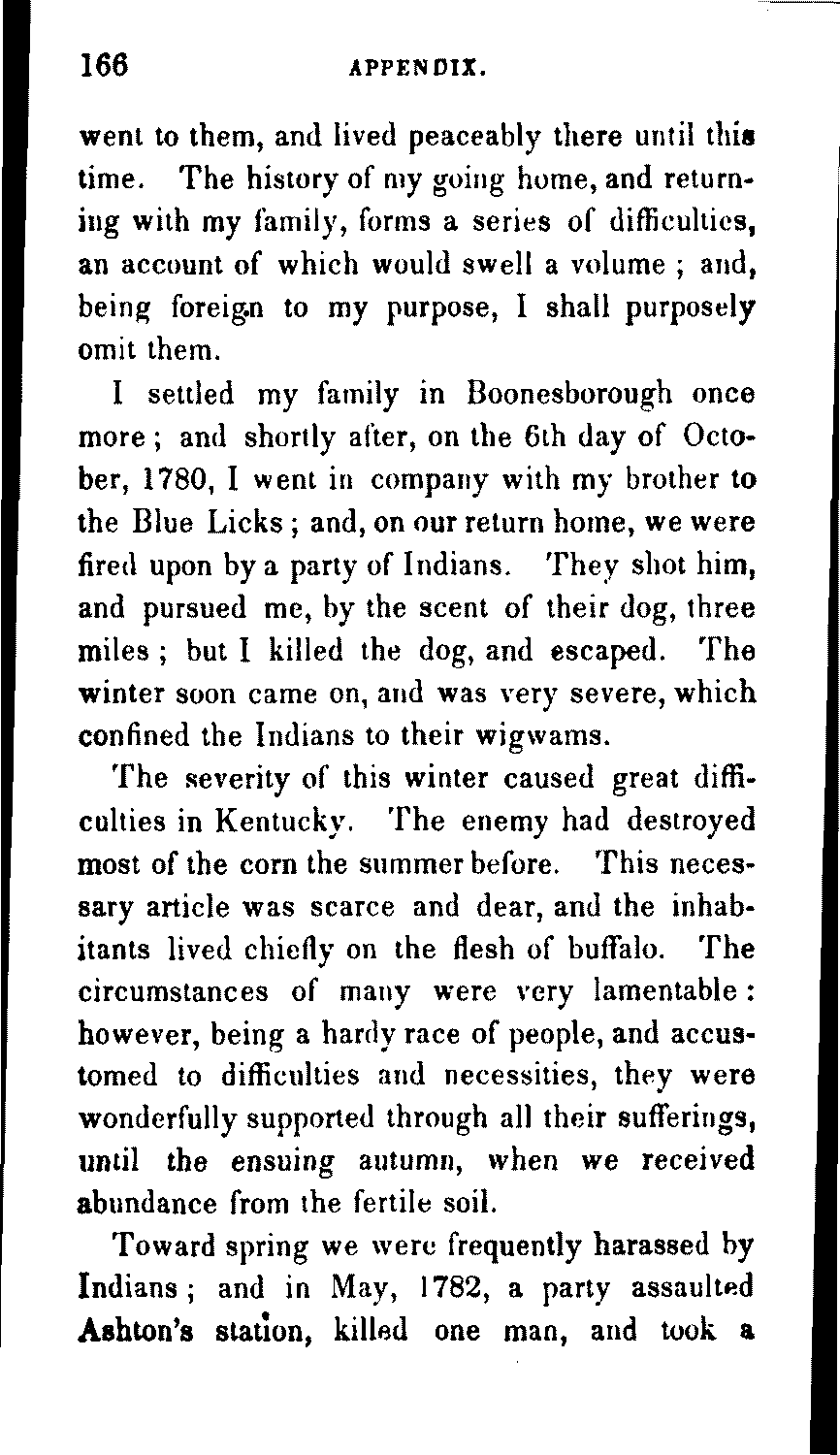 166 APPENDIX.

went to them, and lived peaceably there until this time. The history of my going home, and returning with my family, forms a series of difficulties, an account of which would swell a volume ; and, being foreign to my purpose, I shall purposely omit them.

I settled my family in Boonesborough once more ; and shortly after, on the 6th day of October, 1780, I went in company with my brother to the Blue Licks ; and, on our return home, we were fired upon by a party of Indians. They shot him, and pursued me, by the scent of their dog, three miles ; but I killed the dog, and escaped. The winter soon came on, and was very severe, which confined the Indians to their wigwams.

The severity of this winter caused great difficulties in Kentucky. The enemy had destroyed most of the corn the summer before. This necessary article was scarce and dear, and the inhabitants lived chiefly on the flesh of buffalo. The circumstances of many were very lamentable : however, being a hardy race of people, and accustomed to difficulties and necessities, they were wonderfully supported through all their sufferings, until the ensuing autumn, when we received abundance from the fertile soil.

Toward spring we were frequently harassed by Indians ; and in May, 1782, a party assaulted Ashton's station, killed one man, and took a